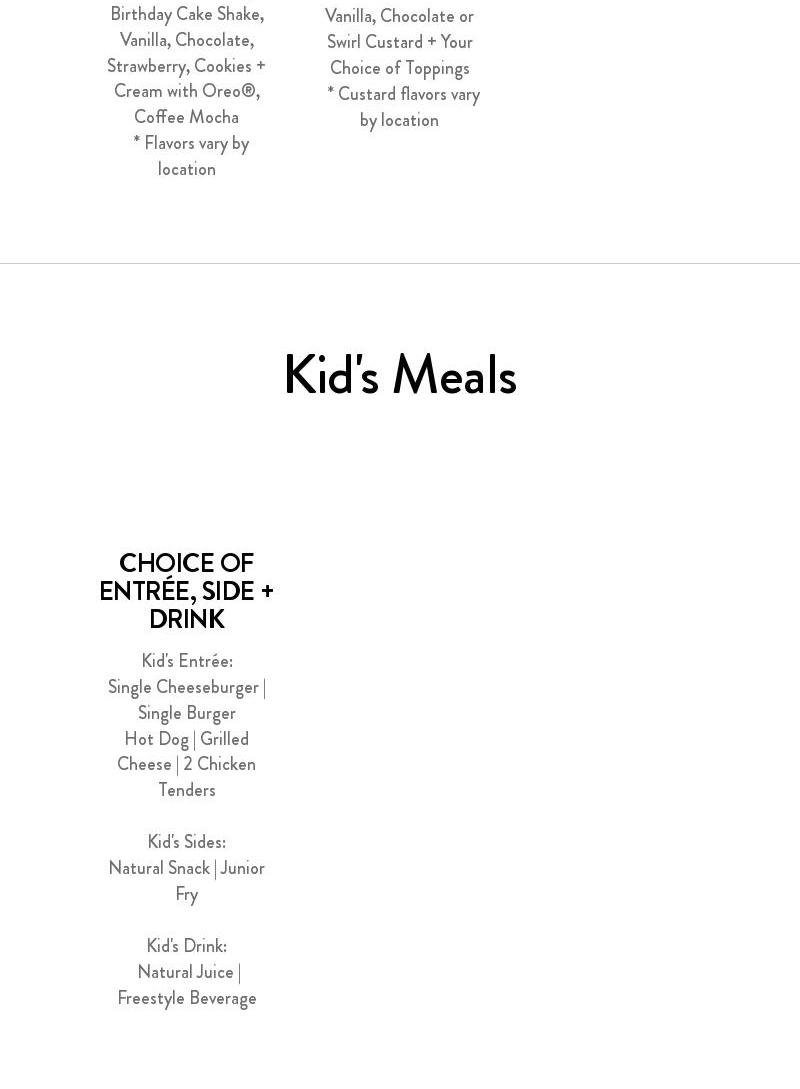 Birthday Cake Shake, Vanilla, Chocolate, Strawberry, Cookies + Cream with Oreo®, Coffee Mocha
* Flavors vary by location

Vanilla, Chocolate or Swirl Custard + Your Choice of Toppings
* Custard flavors vary by location

Kid's Meals

CHOICE OF ENTRÉE, SIDE + DRINK

Kid's Entrée:
Single Cheeseburger | Single Burger
Hot Dog | Grilled Cheese | 2 Chicken Tenders

Kid's Sides:
Natural Snack | Junior Fry

Kid's Drink:
Natural Juice | Freestyle Beverage